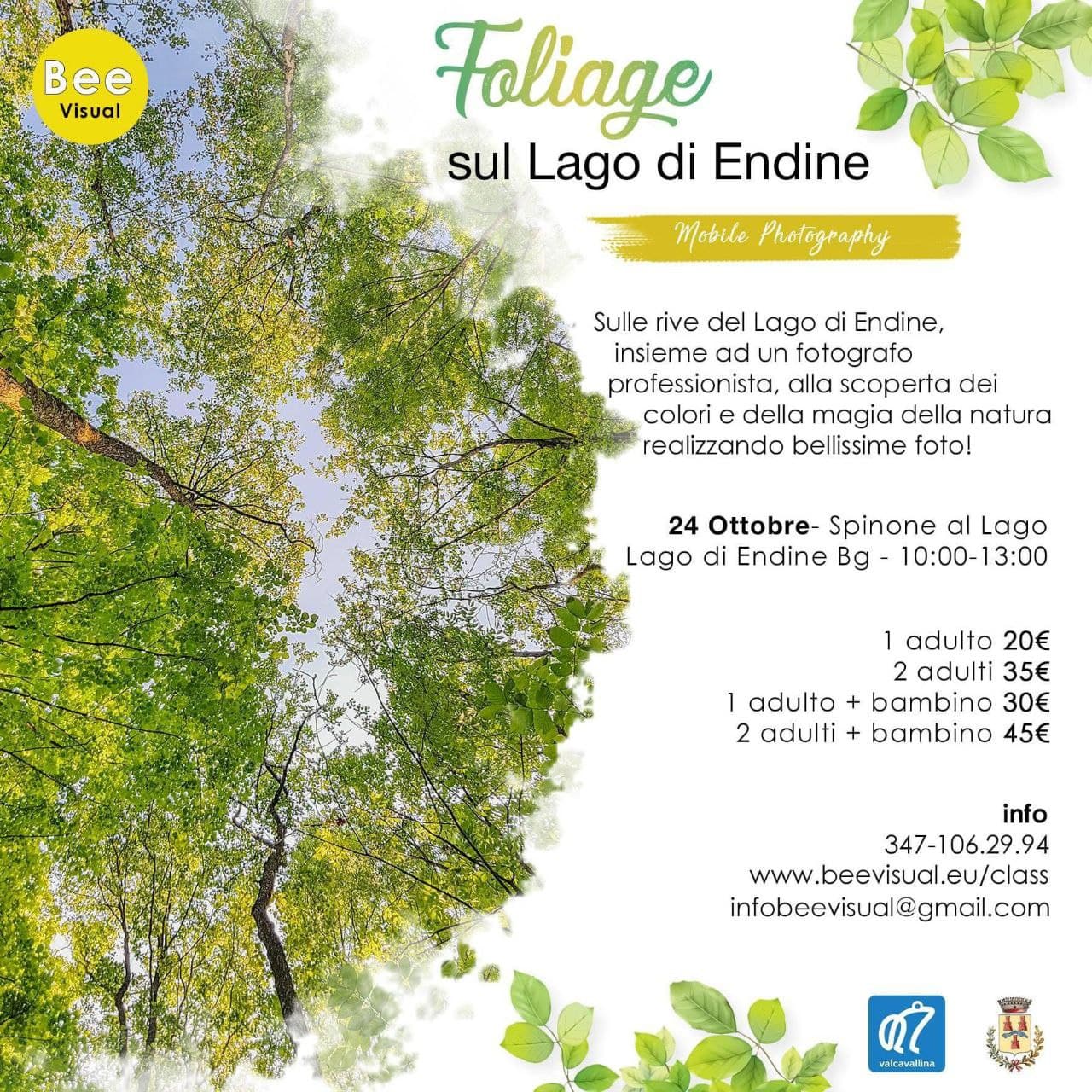 Bee
Visual

Foliage
sul Lago di Endine

Mobile Photography

Sulle rive del Lago di Endine, insieme ad un fotografo professionista, alla scoperta dei colori e della magia della natura realizzando bellissime foto!

24 Ottobre- Spinone al Lago
Lago di Endine Bg - 10:00-13:00

1 adulto 20€
2 adulti 35€
1 adulto + bambino 30€
2 adulti + bambino 45€

info
347-106.29.94
www.beevisual.eu/class
infobeevisual@gmail.com

valcavallina